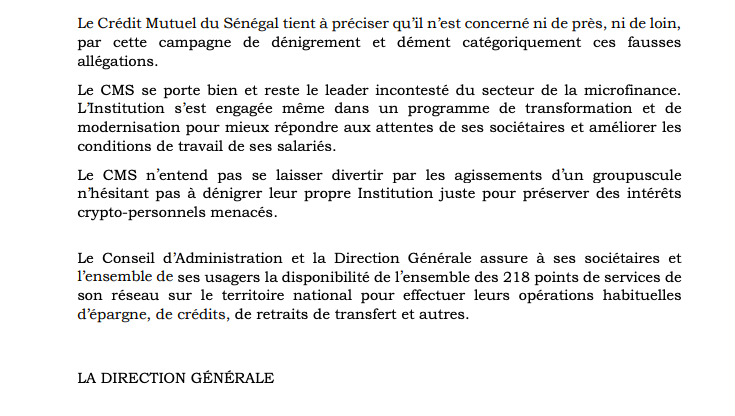 Le Crédit Mutuel du Sénégal tient à préciser qu'il n'est concerné ni de près, ni de loin, par cette campagne de dénigrement et dément catégoriquement ces fausses allégations.

Le CMS se porte bien et reste le leader incontesté du secteur de la microfinance. L'Institution s'est engagée même dans un programme de transformation et de modernisation pour mieux répondre aux attentes de ses sociétaires et améliorer les conditions de travail de ses salariés.

Le CMS n'entend pas se laisser divertir par les agissements d'un groupuscule n'hésitant pas à dénigrer leur propre Institution juste pour préserver des intérêts crypto-personnels menacés.

Le Conseil d'Administration et la Direction Générale assure à ses sociétaires et l'ensemble de ses usagers la disponibilité de l'ensemble des 218 points de services de son réseau sur le territoire national pour effectuer leurs opérations habituelles d'épargne, de crédits, de retraits de transfert et autres.

LA DIRECTION GÉNÉRALE